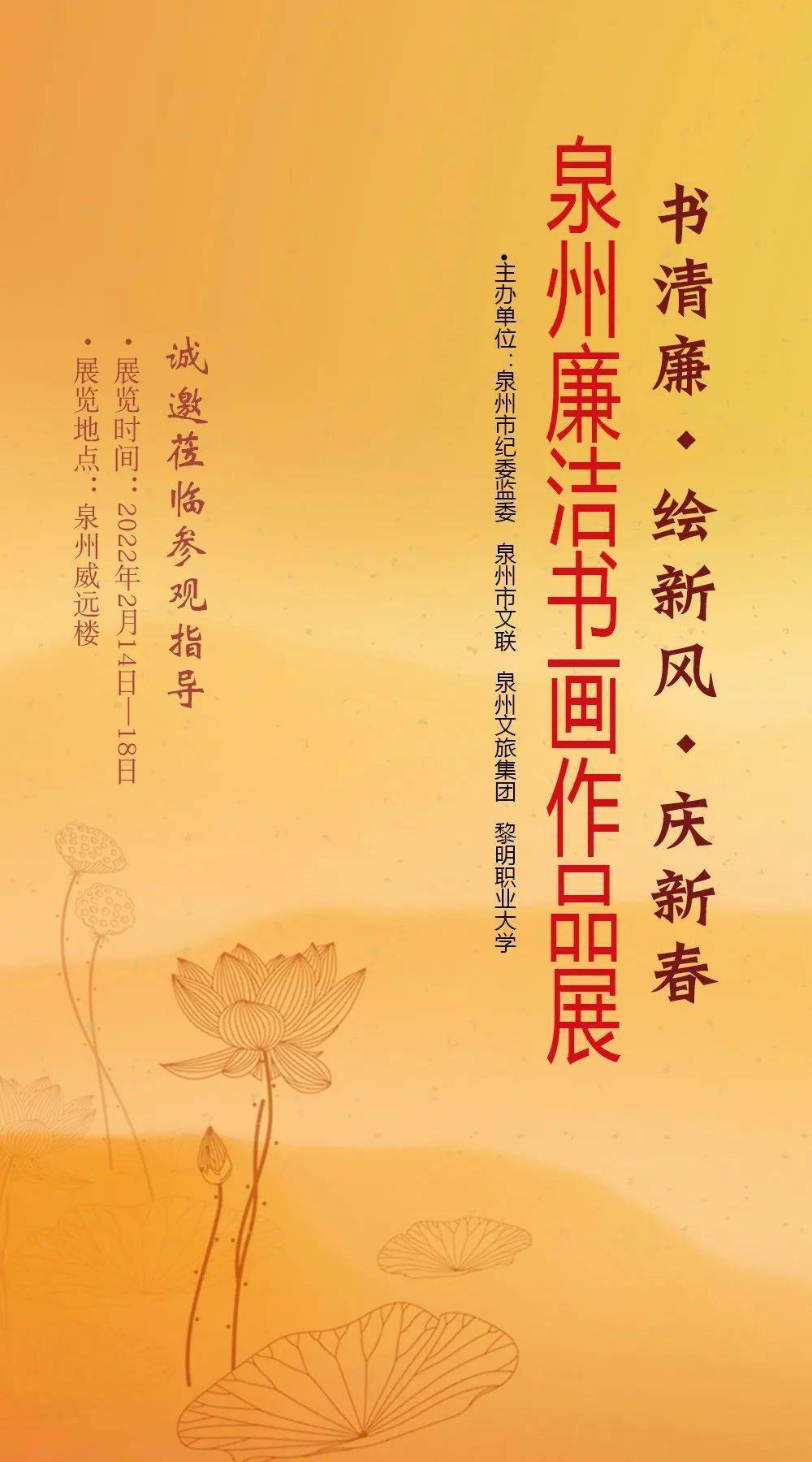 书清廉·绘新风·庆新春

泉州廉洁书画作品展

•主办单位：泉州市纪委监委 泉州市文联 泉州文旅集团 黎明职业大学

诚邀莅临参观指导

•展览时间：2022年2月14日—18日

•展览地点：泉州威远楼